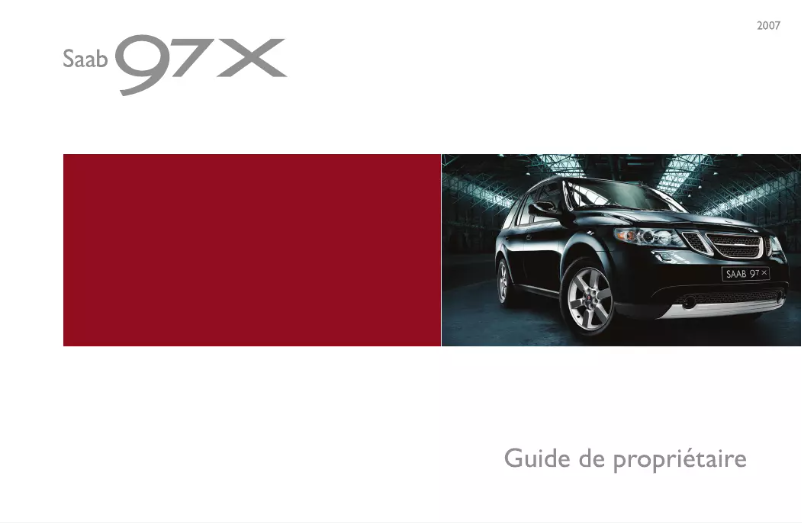 2007

Saab 97X

SAAB 97X

Guide de propriétaire